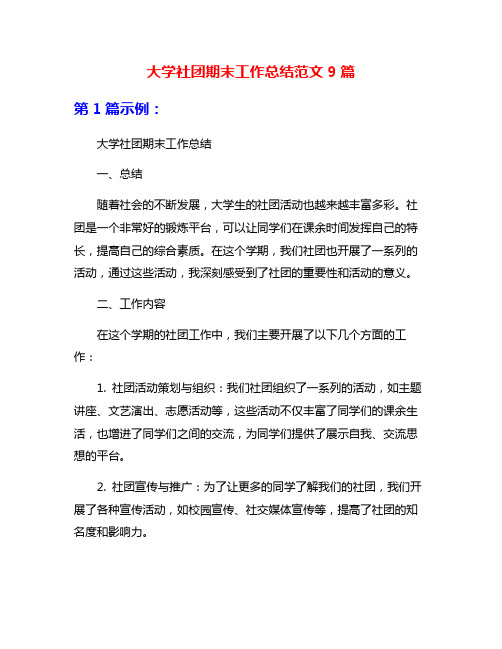 大学社团期末工作总结范文 9 篇

第 1 篇示例：

大学社团期末工作总结

一、总结

随着社会的不断发展，大学生的社团活动也越来越丰富多彩。社团是一个非常好的锻炼平台，可以让同学们在课余时间发挥自己的特长，提高自己的综合素质。在这个学期，我们社团也开展了一系列的活动，通过这些活动，我深刻感受到了社团的重要性和活动的意义。

二、工作内容

在这个学期的社团工作中，我们主要开展了以下几个方面的工作：

1. 社团活动策划与组织：我们社团组织了一系列的活动，如主题讲座、文艺演出、志愿活动等，这些活动不仅丰富了同学们的课余生活，也增进了同学们之间的交流，为同学们提供了展示自我、交流思想的平台。

2. 社团宣传与推广：为了让更多的同学了解我们的社团，我们开展了各种宣传活动，如校园宣传、社交媒体宣传等，提高了社团的知名度和影响力。